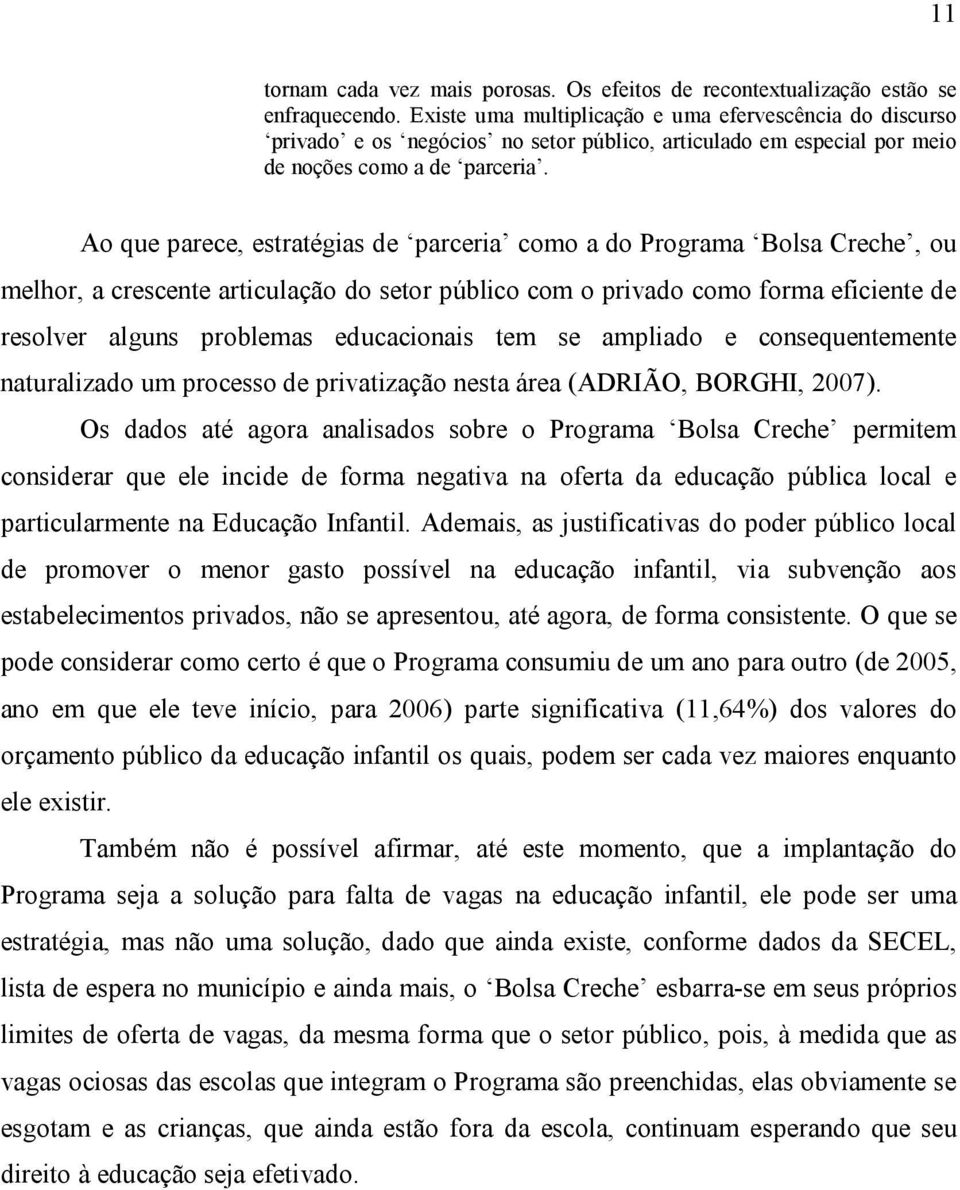 11

tornam cada vez mais porosas. Os efeitos de recontextualização estão se enfraquecendo. Existe uma multiplicação e uma efervescência do discurso ‘privado’ e os ‘negócios’ no setor público, articulado em especial por meio de noções como a de ‘parceria’.

Ao que parece, estratégias de ‘parceria’ como a do Programa ‘Bolsa Creche’, ou melhor, a crescente articulação do setor público com o privado como forma eficiente de resolver alguns problemas educacionais tem se ampliado e consequentemente naturalizado um processo de privatização nesta área (ADRIÃO, BORGHI, 2007).

Os dados até agora analisados sobre o Programa ‘Bolsa Creche’ permitem considerar que ele incide de forma negativa na oferta da educação pública local e particularmente na Educação Infantil. Ademais, as justificativas do poder público local de promover o menor gasto possível na educação infantil, via subvenção aos estabelecimentos privados, não se apresentou, até agora, de forma consistente. O que se pode considerar como certo é que o Programa consumiu de um ano para outro (de 2005, ano em que ele teve início, para 2006) parte significativa (11,64%) dos valores do orçamento público da educação infantil os quais, podem ser cada vez maiores enquanto ele existir.

Também não é possível afirmar, até este momento, que a implantação do Programa seja a solução para falta de vagas na educação infantil, ele pode ser uma estratégia, mas não uma solução, dado que ainda existe, conforme dados da SECEL, lista de espera no município e ainda mais, o ‘Bolsa Creche’ esbarra-se em seus próprios limites de oferta de vagas, da mesma forma que o setor público, pois, à medida que as vagas ociosas das escolas que integram o Programa são preenchidas, elas obviamente se esgotam e as crianças, que ainda estão fora da escola, continuam esperando que seu direito à educação seja efetivado.